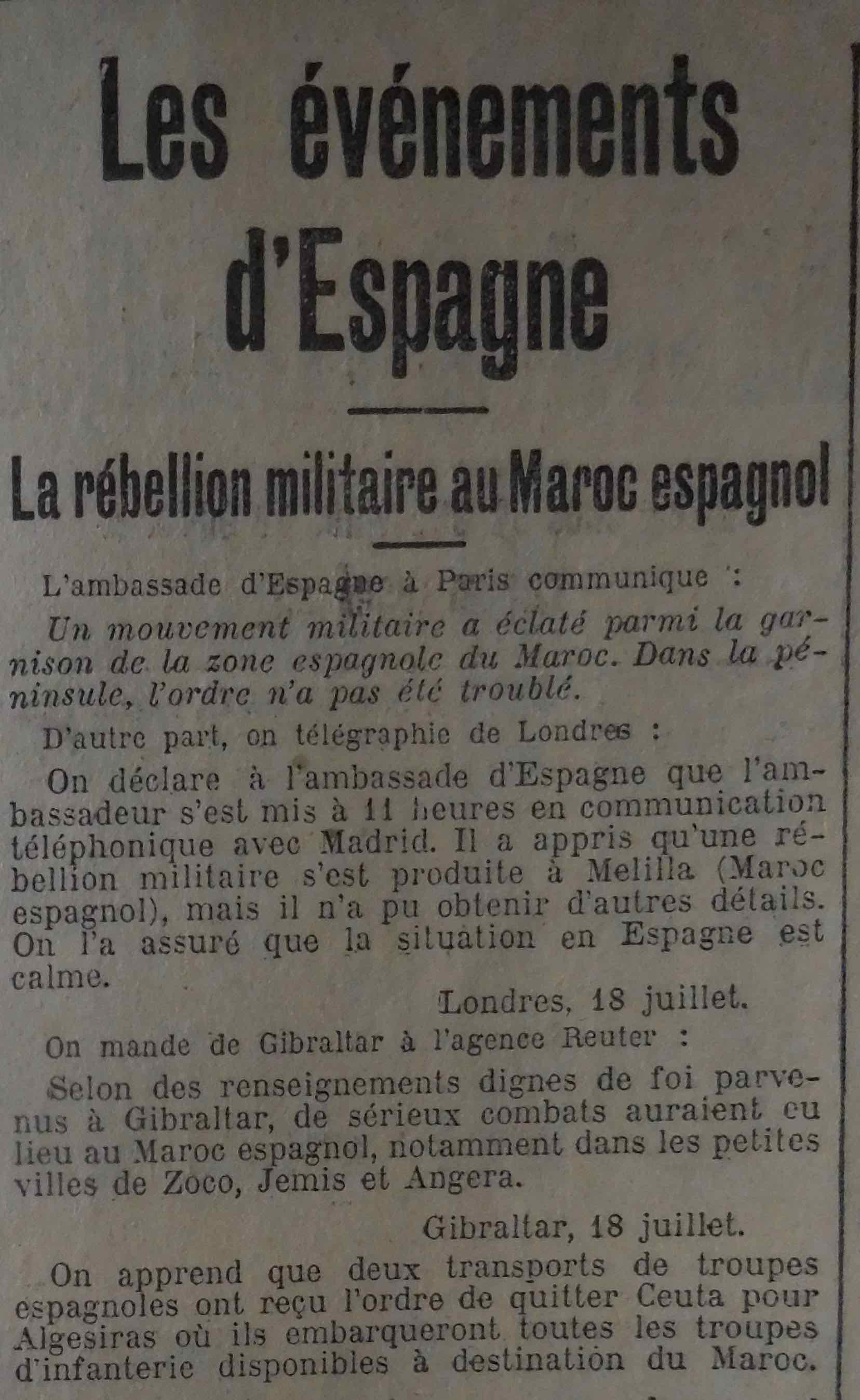 Les événements d'Espagne

La rébellion militaire au Maroc espagnol

L'ambassade d'Espagne à Paris communique :

Un mouvement militaire a éclaté parmi la garnison de la zone espagnole du Maroc. Dans la péninsule, l'ordre n'a pas été troublé.

D'autre part, on télégraphie de Londres :

On déclare à l'ambassade d'Espagne que l'ambassadeur s'est mis à 11 heures en communication téléphonique avec Madrid. Il a appris qu'une rébellion militaire s'est produite à Melilla (Maroc espagnol), mais il n'a pu obtenir d'autres détails. On l'a assuré que la situation en Espagne est calme.

Londres, 18 juillet.

On mande de Gibraltar à l'agence Reuter :

Selon des renseignements dignes de foi parvenus à Gibraltar, de sérieux combats auraient eu lieu au Maroc espagnol, notamment dans les petites villes de Zoco, Jemis et Angera.

Gibraltar, 18 juillet.

On apprend que deux transports de troupes espagnoles ont reçu l'ordre de quitter Ceuta pour Algesiras où ils embarqueront toutes les troupes d'infanterie disponibles à destination du Maroc.